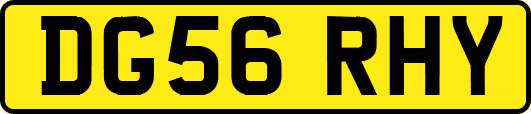 DG56 RHY